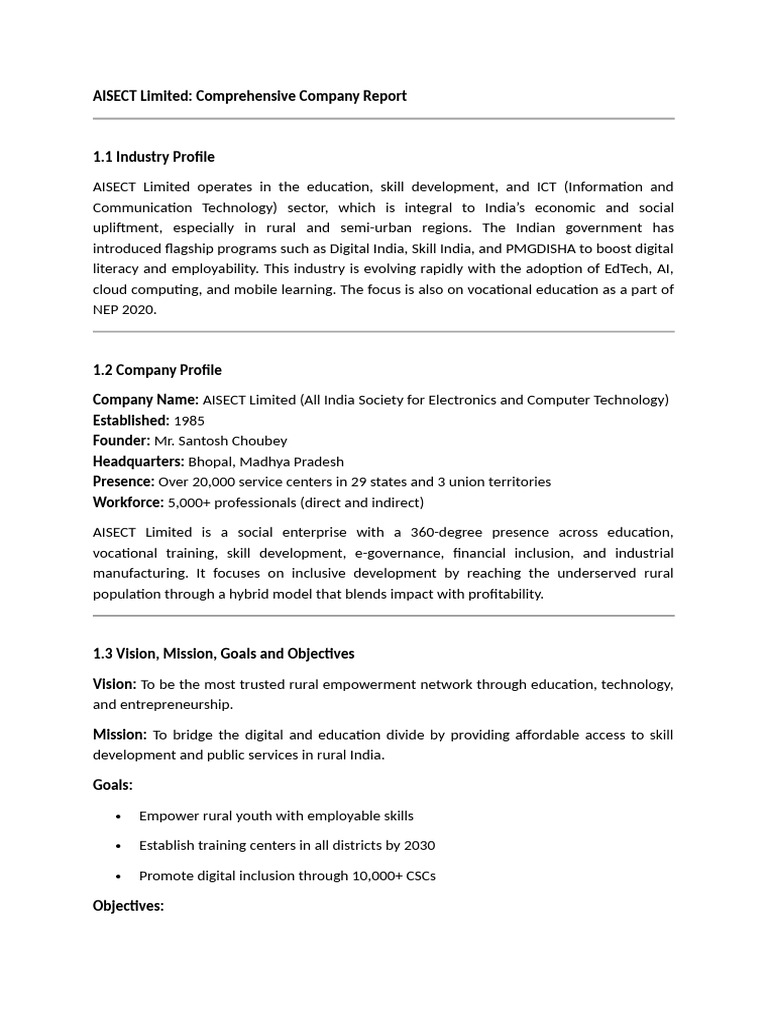 AISECT Limited: Comprehensive Company Report

1.1 Industry Profile

AISECT Limited operates in the education, skill development, and ICT (Information and Communication Technology) sector, which is integral to India's economic and social upliftment, especially in rural and semi-urban regions. The Indian government has introduced flagship programs such as Digital India, Skill India, and PMGDISHA to boost digital literacy and employability. This industry is evolving rapidly with the adoption of EdTech, AI, cloud computing, and mobile learning. The focus is also on vocational education as a part of NEP 2020.

1.2 Company Profile

Company Name: AISECT Limited (All India Society for Electronics and Computer Technology)
Established: 1985
Founder: Mr. Santosh Choubey
Headquarters: Bhopal, Madhya Pradesh
Presence: Over 20,000 service centers in 29 states and 3 union territories
Workforce: 5,000+ professionals (direct and indirect)

AISECT Limited is a social enterprise with a 360-degree presence across education, vocational training, skill development, e-governance, financial inclusion, and industrial manufacturing. It focuses on inclusive development by reaching the underserved rural population through a hybrid model that blends impact with profitability.

1.3 Vision, Mission, Goals and Objectives

Vision: To be the most trusted rural empowerment network through education, technology, and entrepreneurship.

Mission: To bridge the digital and education divide by providing affordable access to skill development and public services in rural India.

Goals:

• Empower rural youth with employable skills
• Establish training centers in all districts by 2030
• Promote digital inclusion through 10,000+ CSCs

Objectives: